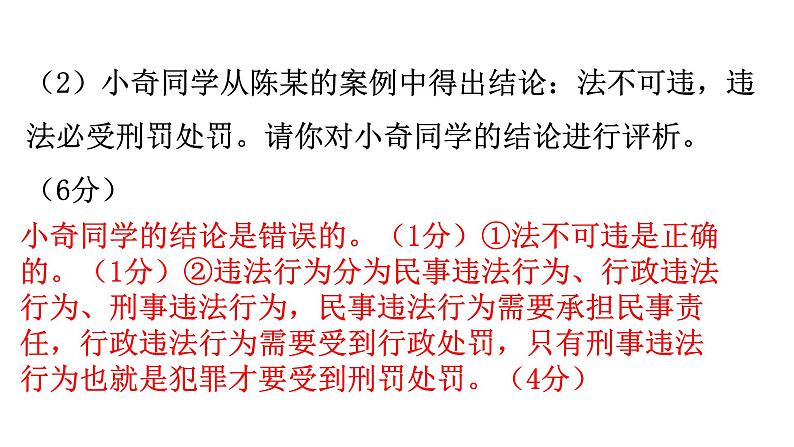 （2）小奇同学从陈某的案例中得出结论：法不可违，违法必受刑罚处罚。请你对小奇同学的结论进行评析。（6分）

小奇同学的结论是错误的。（1分）①法不可违是正确的。（1分）②违法行为分为民事违法行为、行政违法行为、刑事违法行为，民事违法行为需要承担民事责任，行政违法行为需要受到行政处罚，只有刑事违法行为也就是犯罪才要受到刑罚处罚。（4分）